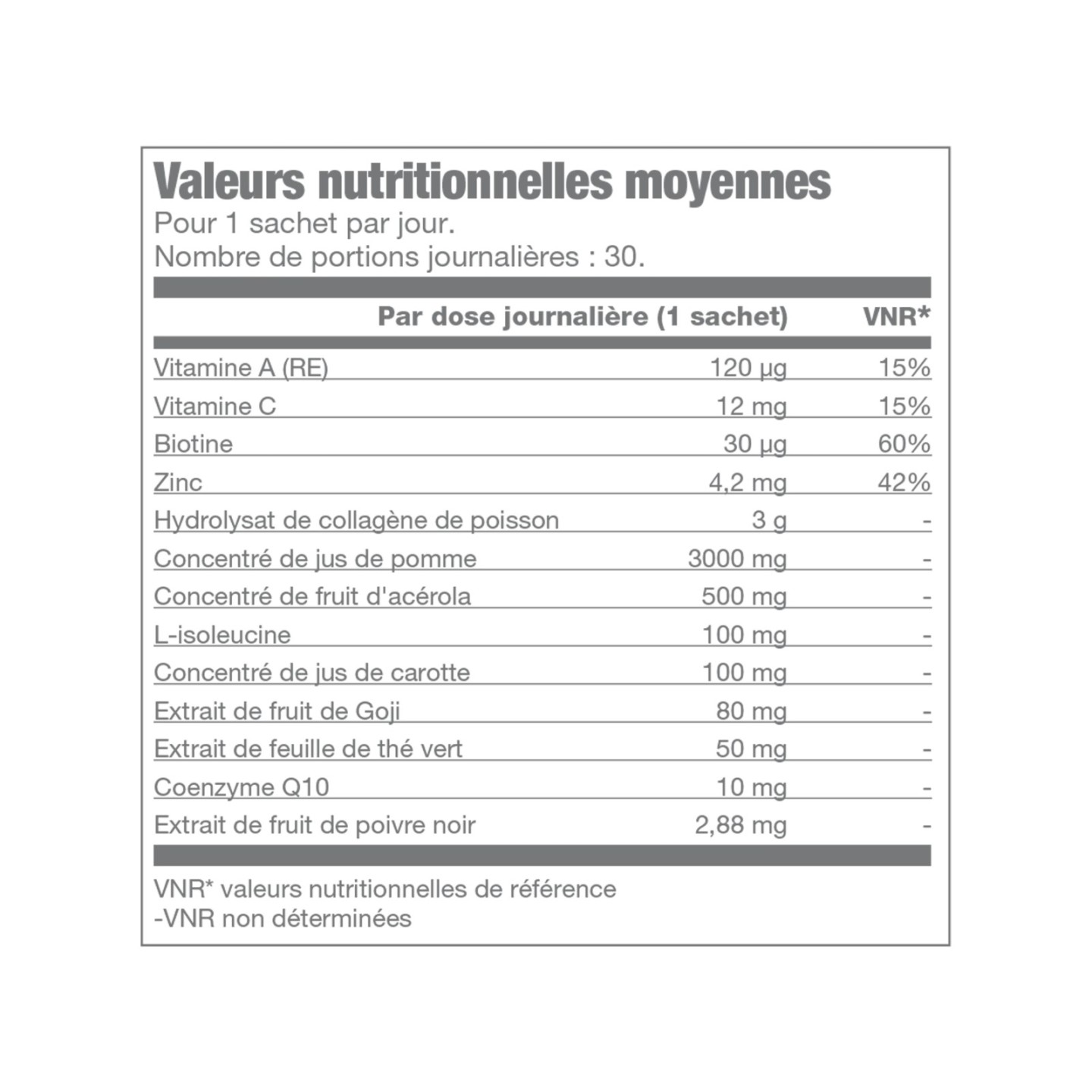 Valeurs nutritionnelles moyennes
Pour 1 sachet par jour.
Nombre de portions journalières : 30.

| | Par dose journalière (1 sachet) | VNR* |
|---|---|---|
| Vitamine A (RE) | 120 µg | 15% |
| Vitamine C | 12 mg | 15% |
| Biotine | 30 µg | 60% |
| Zinc | 4,2 mg | 42% |
| Hydrolysat de collagène de poisson | 3 g | - |
| Concentré de jus de pomme | 3000 mg | - |
| Concentré de fruit d'acérola | 500 mg | - |
| L-isoleucine | 100 mg | - |
| Concentré de jus de carotte | 100 mg | - |
| Extrait de fruit de Goji | 80 mg | - |
| Extrait de feuille de thé vert | 50 mg | - |
| Coenzyme Q10 | 10 mg | - |
| Extrait de fruit de poivre noir | 2,88 mg | - |

VNR* valeurs nutritionnelles de référence
-VNR non déterminées